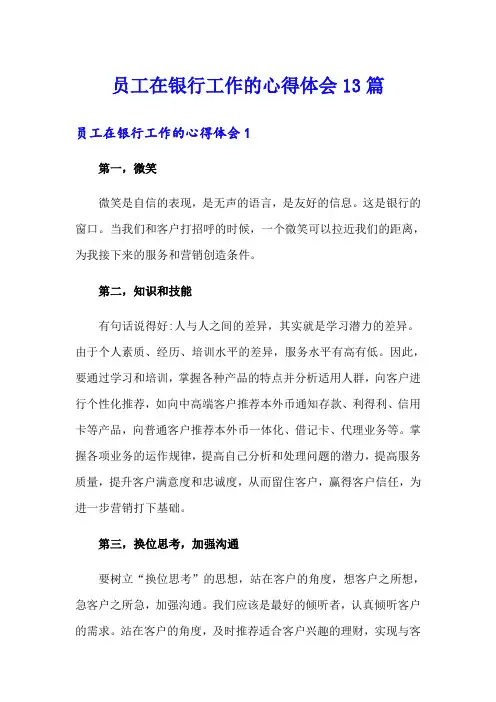 员工在银行工作的心得体会13篇

员工在银行工作的心得体会1

第一，微笑

微笑是自信的表现，是无声的语言，是友好的信息。这是银行的窗口。当我们和客户打招呼的时候，一个微笑可以拉近我们的距离，为我接下来的服务和营销创造条件。

第二，知识和技能

有句话说得好:人与人之间的差异，其实就是学习潜力的差异。由于个人素质、经历、培训水平的差异，服务水平有高有低。因此，要通过学习和培训，掌握各种产品的特点并分析适用人群，向客户进行个性化推荐，如向中高端客户推荐本外币通知存款、利得利、信用卡等产品，向普通客户推荐本外币一体化、借记卡、代理业务等。掌握各项业务的运作规律，提高自己分析和处理问题的潜力，提高服务质量，提升客户满意度和忠诚度，从而留住客户，赢得客户信任，为进一步营销打下基础。

第三，换位思考，加强沟通

要树立“换位思考”的思想，站在客户的角度，想客户之所想，急客户之所急，加强沟通。我们应该是最好的倾听者，认真倾听客户的需求。站在客户的角度，及时推荐适合客户兴趣的理财，实现与客